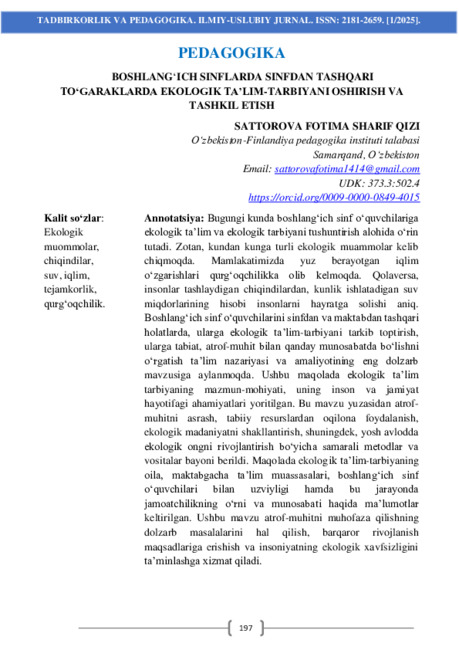 TADBIRKORLIK VA PEDAGOGIKA. ILMIY-USLUBIY JURNAL. ISSN: 2181-2659. [1/2025].

PEDAGOGIKA

BOSHLANG‘ICH SINFLARDA SINFDAN TASHQARI TO‘GARAKLARDA EKOLOGIK TA’LIM-TARBIYANI OSHIRISH VA TASHKIL ETISH

SATTOROVA FOTIMA SHARIF QIZI
O‘zbekiston-Finlandiya pedagogika instituti talabasi
Samarqand, O‘zbekiston
Email: sattorovafotima1414@gmail.com
UDK: 373.3:502.4
https://orcid.org/0009-0000-0849-4015

Kalit so‘zlar: Ekologik muommolar, chiqindilar, suv, iqlim, tejamkorlik, qurg‘oqchilik.

Annotatsiya: Bugungi kunda boshlang‘ich sinf o‘quvchilariga ekologik ta’lim va ekologik tarbiyani tushuntirish alohida o‘rin tutadi. Zotan, kundan kunga turli ekologik muammolar kelib chiqmoqda. Mamlakatimizda yuz berayotgan iqlim o‘zgarishlari qurg‘oqchilikka olib kelmoqda. Qolaversa, insonlar tashlaydigan chiqindilardan, kunlik ishlatadigan suv miqdorlarining hisobi insonlarni hayratga solishi aniq. Boshlang‘ich sinf o‘quvchilarini sinfdan va maktabdan tashqari holatlarda, ularga ekologik ta’lim-tarbiyani tarkib toptirish, ularga tabiat, atrof-muhit bilan qanday munosabatda bo‘lishni o‘rgatish ta’lim nazariyasi va amaliyotining eng dolzarb mavzusiga aylanmoqda. Ushbu maqolada ekologik ta’lim tarbiyaning mazmun-mohiyati, uning inson va jamiyat hayotifagi ahamiyatlari yoritilgan. Bu mavzu yuzasidan atrof-muhitni asrash, tabiiy resurslardan oqilona foydalanish, ekologik madaniyatni shakllantirish, shuningdek, yosh avlodda ekologik ongni rivojlantirish bo‘yicha samarali metodlar va vositalar bayoni berildi. Maqolada ekologik ta’lim-tarbiyaning oila, maktabgacha ta’lim muassasalari, boshlang‘ich sinf o‘quvchilari bilan uzviyligi hamda bu jarayonda jamoatchilikning o‘rni va munosabati haqida ma’lumotlar keltirilgan. Ushbu mavzu atrof-muhitni muhofaza qilishning dolzarb masalalarini hal qilish, barqaror rivojlanish maqsadlariga erishish va insoniyatning ekologik xavfsizligini ta’minlashga xizmat qiladi.

197